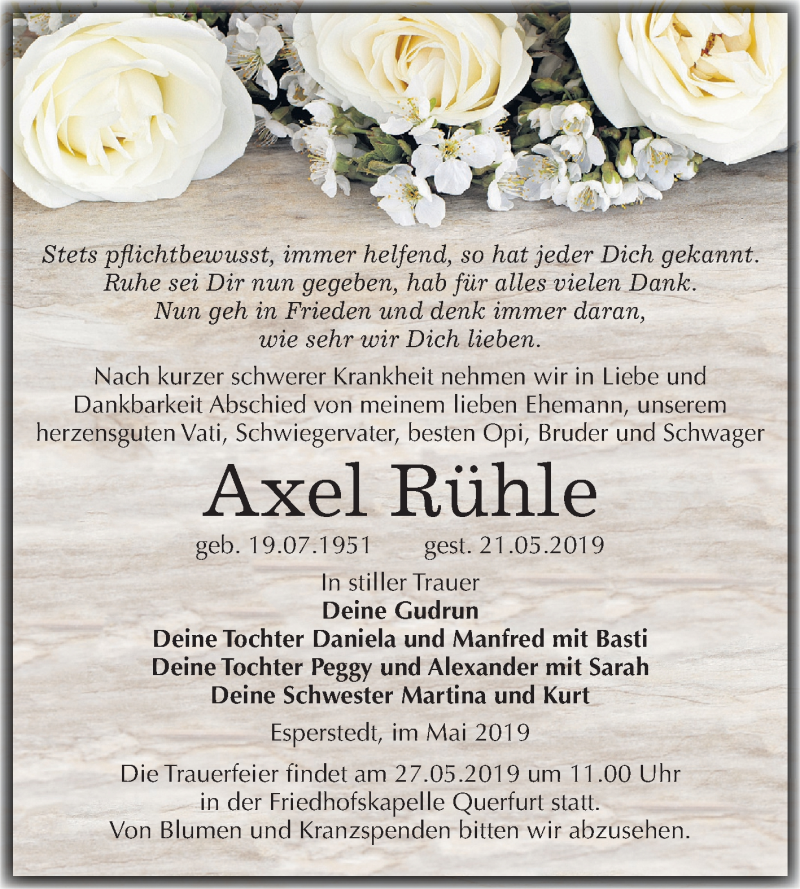 Stets pflichtbewusst, immer helfend, so hat jeder Dich gekannt.
Ruhe sei Dir nun gegeben, hab für alles vielen Dank.
Nun geh in Frieden und denk immer daran,
wie sehr wir Dich lieben.

Nach kurzer schwerer Krankheit nehmen wir in Liebe und Dankbarkeit Abschied von meinem lieben Ehemann, unserem herzensguten Vati, Schwiegervater, besten Opi, Bruder und Schwager

Axel Rühle

geb. 19.07.1951 gest. 21.05.2019

In stiller Trauer
Deine Gudrun
Deine Tochter Daniela und Manfred mit Basti
Deine Tochter Peggy und Alexander mit Sarah
Deine Schwester Martina und Kurt

Esperstedt, im Mai 2019

Die Trauerfeier findet am 27.05.2019 um 11.00 Uhr in der Friedhofskapelle Querfurt statt.
Von Blumen und Kranzspenden bitten wir abzusehen.